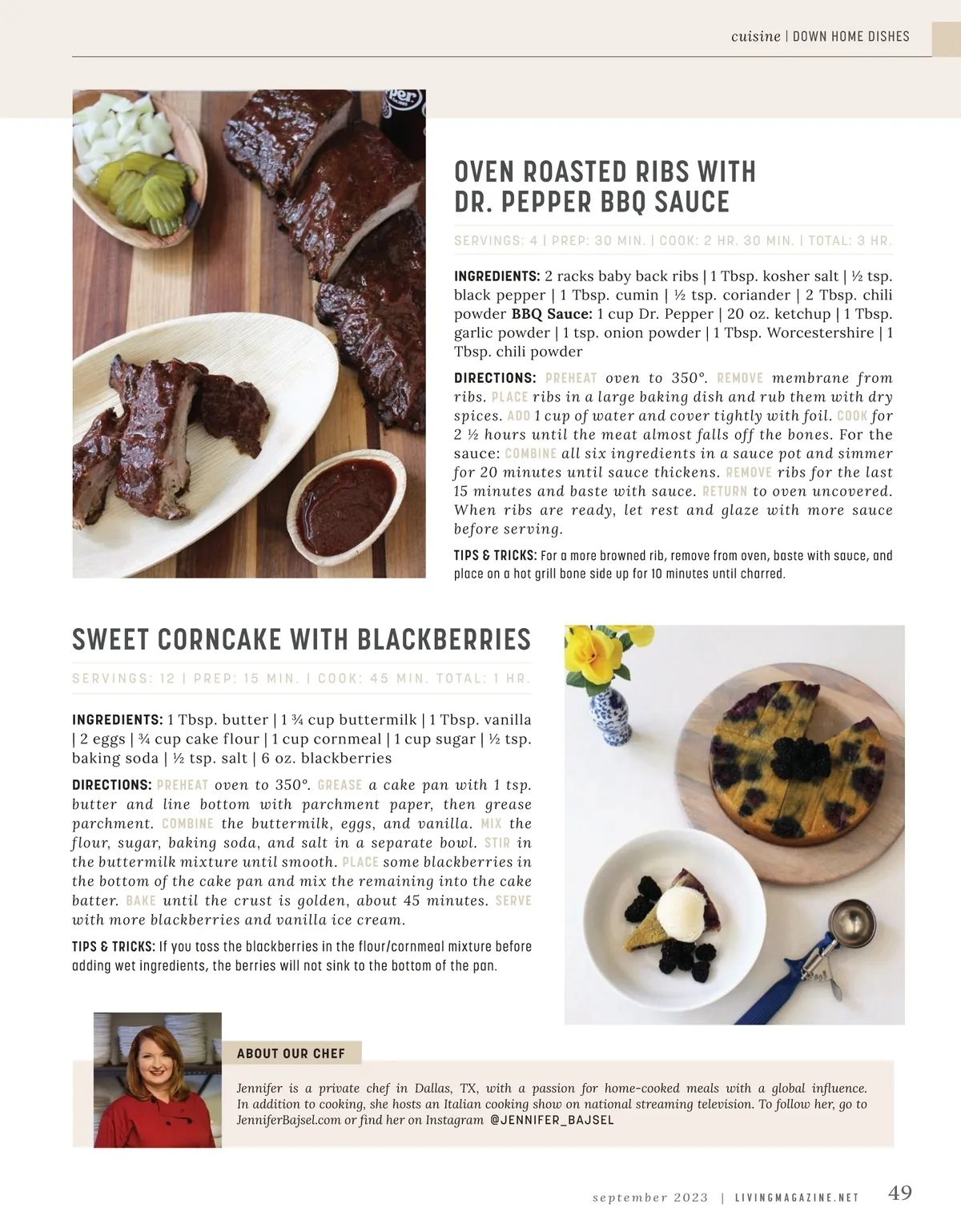 cuisine | DOWN HOME DISHES

OVEN ROASTED RIBS WITH DR. PEPPER BBQ SAUCE

SERVINGS: 4 | PREP: 30 MIN. | COOK: 2 HR. 30 MIN. | TOTAL: 3 HR.

INGREDIENTS: 2 racks baby back ribs | 1 Tbsp. kosher salt | ½ tsp. black pepper | 1 Tbsp. cumin | ½ tsp. coriander | 2 Tbsp. chili powder BBQ Sauce: 1 cup Dr. Pepper | 20 oz. ketchup | 1 Tbsp. garlic powder | 1 tsp. onion powder | 1 Tbsp. Worcestershire | 1 Tbsp. chili powder

DIRECTIONS: PREHEAT oven to 350°. REMOVE membrane from ribs. PLACE ribs in a large baking dish and rub them with dry spices. ADD 1 cup of water and cover tightly with foil. COOK for 2 ½ hours until the meat almost falls off the bones. For the sauce: COMBINE all six ingredients in a sauce pot and simmer for 20 minutes until sauce thickens. REMOVE ribs for the last 15 minutes and baste with sauce. RETURN to oven uncovered. When ribs are ready, let rest and glaze with more sauce before serving.

TIPS & TRICKS: For a more browned rib, remove from oven, baste with sauce, and place on a hot grill bone side up for 10 minutes until charred.

SWEET CORNCAKE WITH BLACKBERRIES

SERVINGS: 12 | PREP: 15 MIN. | COOK: 45 MIN. TOTAL: 1 HR.

INGREDIENTS: 1 Tbsp. butter | 1 ¾ cup buttermilk | 1 Tbsp. vanilla | 2 eggs | ¾ cup cake flour | 1 cup cornmeal | 1 cup sugar | ½ tsp. baking soda | ½ tsp. salt | 6 oz. blackberries

DIRECTIONS: PREHEAT oven to 350°. GREASE a cake pan with 1 tsp. butter and line bottom with parchment paper, then grease parchment. COMBINE the buttermilk, eggs, and vanilla. MIX the flour, sugar, baking soda, and salt in a separate bowl. STIR in the buttermilk mixture until smooth. PLACE some blackberries in the bottom of the cake pan and mix the remaining into the cake batter. BAKE until the crust is golden, about 45 minutes. SERVE with more blackberries and vanilla ice cream.

TIPS & TRICKS: If you toss the blackberries in the flour/cornmeal mixture before adding wet ingredients, the berries will not sink to the bottom of the pan.

ABOUT OUR CHEF

Jennifer is a private chef in Dallas, TX, with a passion for home-cooked meals with a global influence. In addition to cooking, she hosts an Italian cooking show on national streaming television. To follow her, go to JenniferBajsel.com or find her on Instagram @JENNIFER_BAJSEL

september 2023 | LIVINGMAGAZINE.NET 49